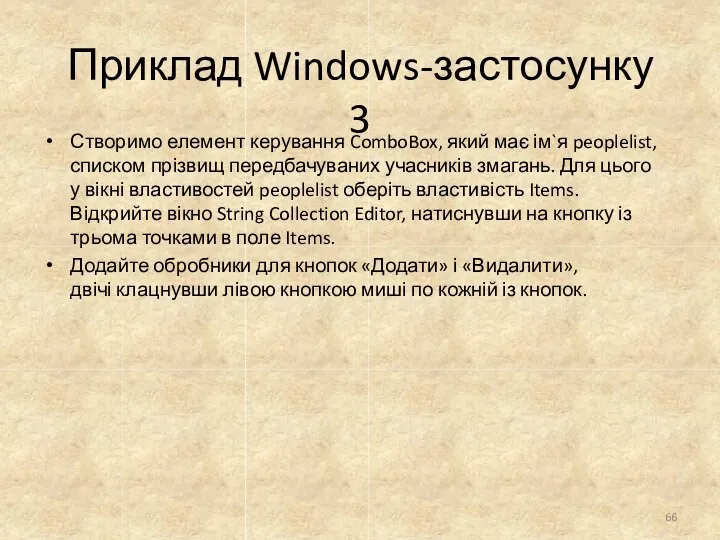 Приклад Windows-застосунку 3

• Створимо елемент керування ComboBox, який має ім`я peoplelist, списком прізвищ передбачуваних учасників змагань. Для цього у вікні властивостей peoplelist оберіть властивість Items. Відкрийте вікно String Collection Editor, натиснувши на кнопку із трьома точками в поле Items.

• Додайте обробники для кнопок «Додати» і «Видалити», двічі клацнувши лівою кнопкою миші по кожній із кнопок.

66